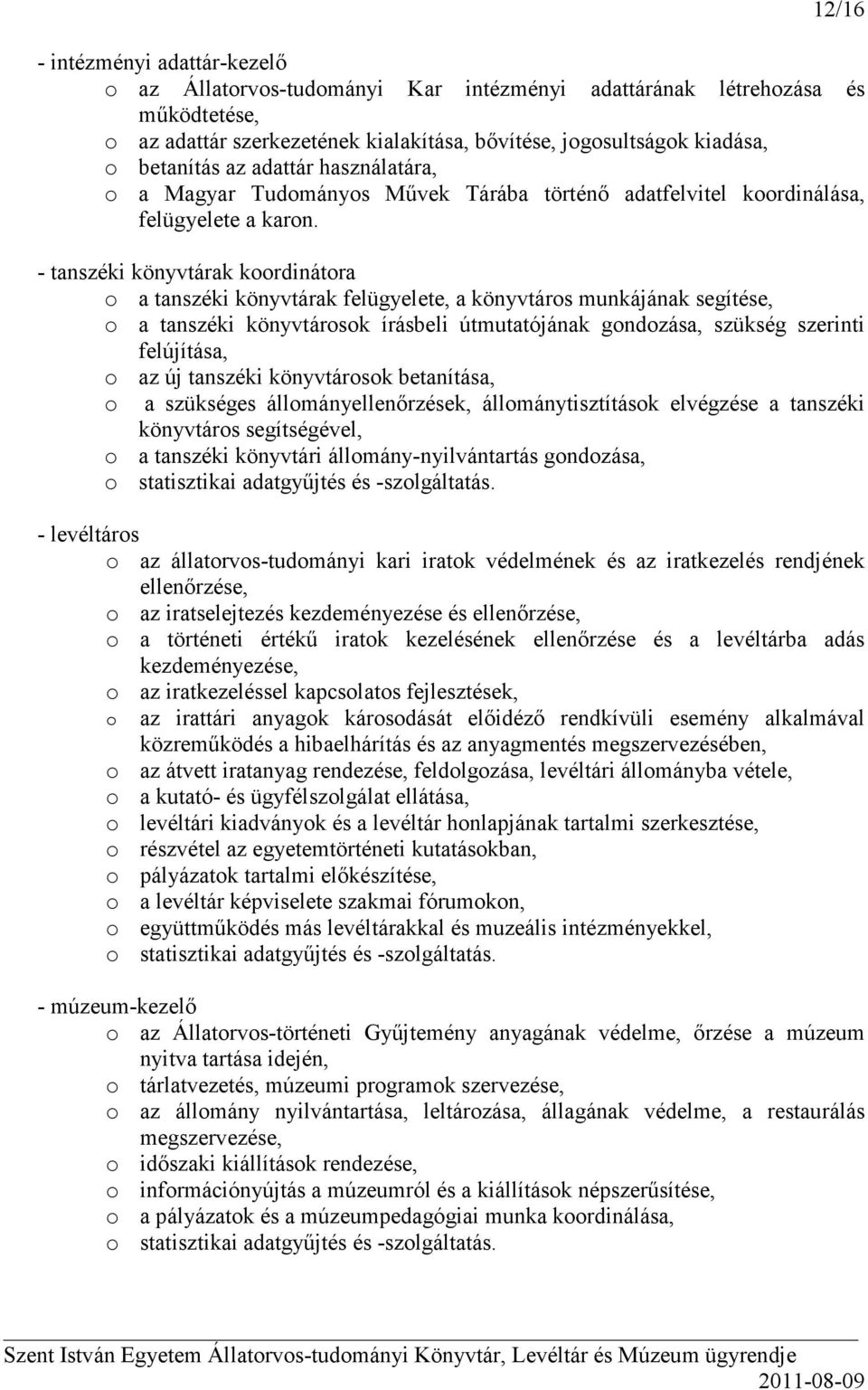 12/16

- intézményi adattár-kezelő
o az Állatorvos-tudományi Kar intézményi adattárának létrehozása és működtetése,
o az adattár szerkezetének kialakítása, bővítése, jogosultságok kiadása,
o betanítás az adattár használatára,
o a Magyar Tudományos Művek Tárába történő adatfelvitel koordinálása, felügyelete a karon.

- tanszéki könyvtárak koordinátora
o a tanszéki könyvtárak felügyelete, a könyvtáros munkájának segítése,
o a tanszéki könyvtárosok írásbeli útmutatójának gondozása, szükség szerinti felújítása,
o az új tanszéki könyvtárosok betanítása,
o a szükséges állományellenőrzések, állománytisztítások elvégzése a tanszéki könyvtáros segítségével,
o a tanszéki könyvtári állomány-nyilvántartás gondozása,
o statisztikai adatgyűjtés és -szolgáltatás.

- levéltáros
o az állatorvos-tudományi kari iratok védelmének és az iratkezelés rendjének ellenőrzése,
o az iratselejtezés kezdeményezése és ellenőrzése,
o a történeti értékű iratok kezelésének ellenőrzése és a levéltárba adás kezdeményezése,
o az iratkezeléssel kapcsolatos fejlesztések,
o az irattári anyagok károsodását előidéző rendkívüli esemény alkalmával közreműködés a hibaelhárítás és az anyagmentés megszervezésében,
o az átvett iratanyag rendezése, feldolgozása, levéltári állományba vétele,
o a kutató- és ügyfélszolgálat ellátása,
o levéltári kiadványok és a levéltár honlapjának tartalmi szerkesztése,
o részvétel az egyetemtörténeti kutatásokban,
o pályázatok tartalmi előkészítése,
o a levéltár képviselete szakmai fórumokon,
o együttműködés más levéltárakkal és muzeális intézményekkel,
o statisztikai adatgyűjtés és -szolgáltatás.

- múzeum-kezelő
o az Állatorvos-történeti Gyűjtemény anyagának védelme, őrzése a múzeum nyitva tartása idején,
o tárlatvezetés, múzeumi programok szervezése,
o az állomány nyilvántartása, leltározása, állagának védelme, a restaurálás megszervezése,
o időszaki kiállítások rendezése,
o információnyújtás a múzeumról és a kiállítások népszerűsítése,
o a pályázatok és a múzeumpedagógiai munka koordinálása,
o statisztikai adatgyűjtés és -szolgáltatás.

Szent István Egyetem Állatorvos-tudományi Könyvtár, Levéltár és Múzeum ügyrendje
2011-08-09